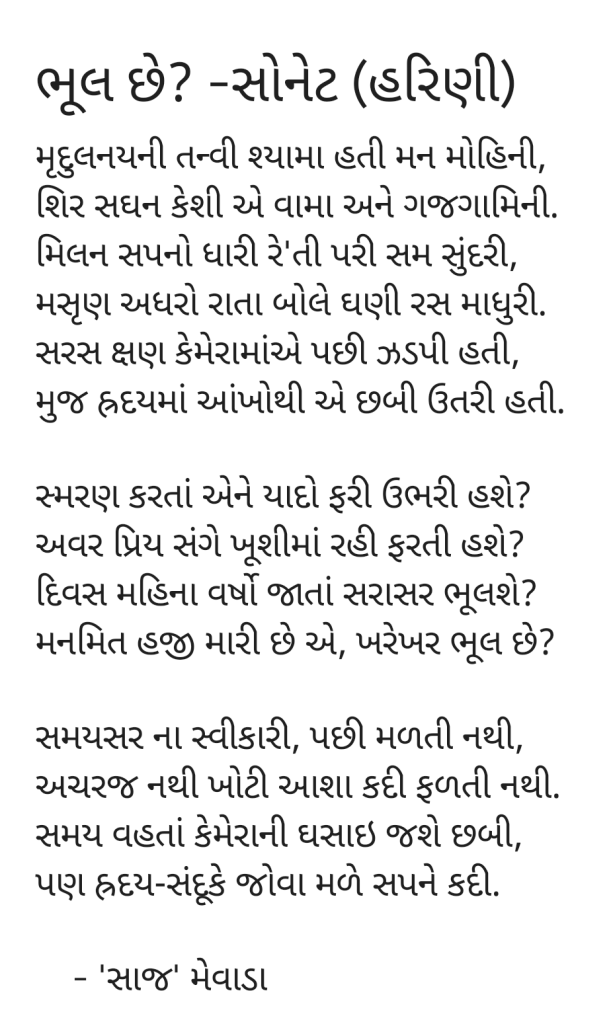 ભૂલ છે? -સોનેટ (હરિણી)

મૃદુલનયની તન્વી શ્યામા હતી મન મોહિની,
શિર સઘન કેશી એ વામા અને ગજગામિની.
મિલન સપનો ધારી રે'તી પરી સમ સુંદરી,
મસૃણ અધરો રાતા બોલે ઘણી રસ માધુરી.
સરસ ક્ષણ કેમેરામાંએ પછી ઝડપી હતી,
મુજ હ્રદયમાં આંખોથી એ છબી ઉતરી હતી.

સ્મરણ કરતાં એને યાદો ફરી ઉભરી હશે?
અવર પ્રિય સંગે ખૂશીમાં રહી ફરતી હશે?
દિવસ મહિના વર્ષો જાતાં સરાસર ભૂલશે?
મનમિત હજી મારી છે એ, ખરેખર ભૂલ છે?

સમયસર ના સ્વીકારી, પછી મળતી નથી,
અચરજ નથી ખોટી આશા કદી ફળતી નથી.
સમય વહતાં કેમેરાની ઘસાઇ જશે છબી,
પણ હ્રદય-સંદૂકે જોવા મળે સપને કદી.

- 'સાજ' મેવાડા